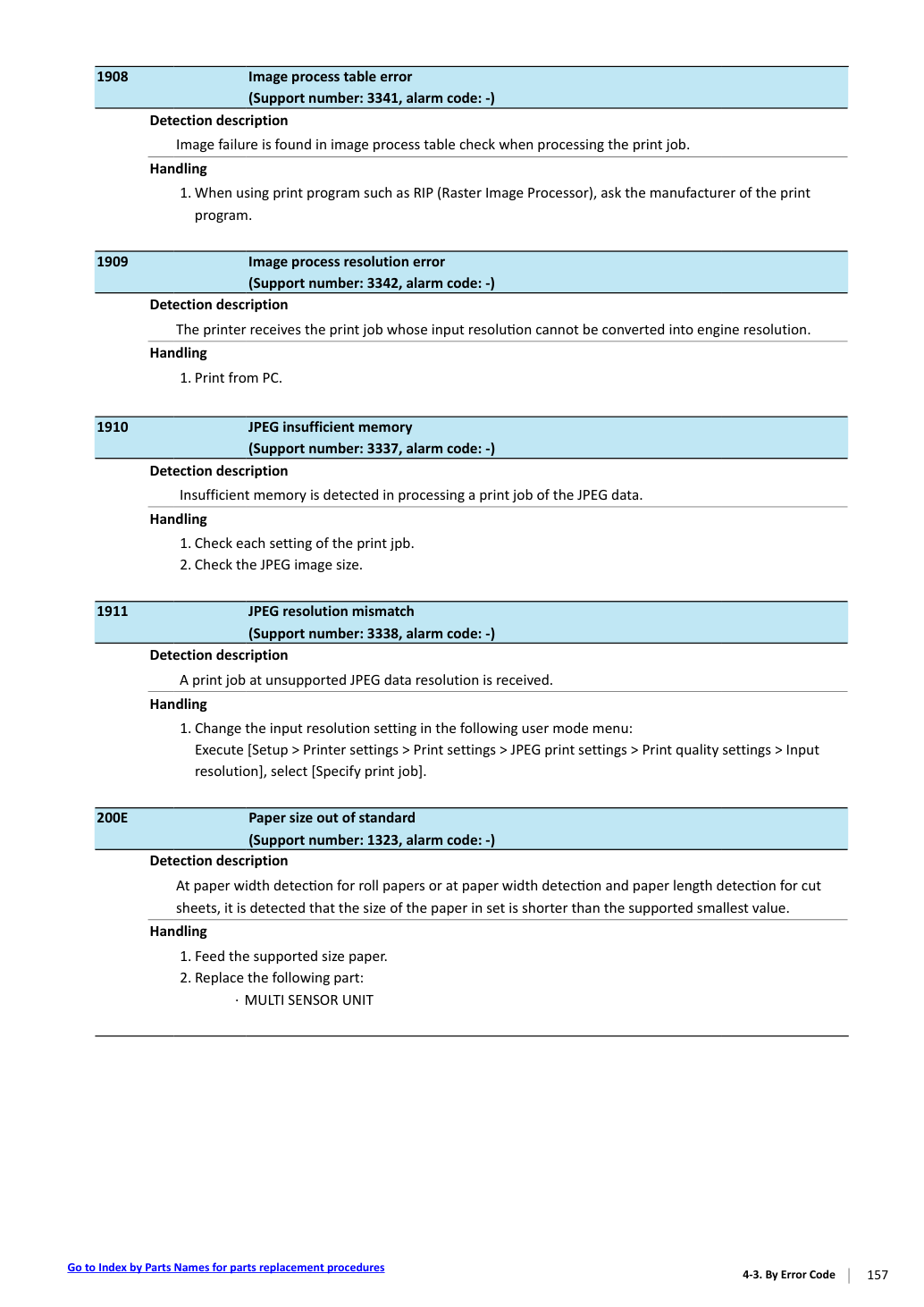 1908 Image process table error
(Support number: 3341, alarm code: -)

Detection description

Image failure is found in image process table check when processing the print job.

Handling

1. When using print program such as RIP (Raster Image Processor), ask the manufacturer of the print program.

1909 Image process resolution error
(Support number: 3342, alarm code: -)

Detection description

The printer receives the print job whose input resolution cannot be converted into engine resolution.

Handling

1. Print from PC.

1910 JPEG insufficient memory
(Support number: 3337, alarm code: -)

Detection description

Insufficient memory is detected in processing a print job of the JPEG data.

Handling

1. Check each setting of the print jpb.
2. Check the JPEG image size.

1911 JPEG resolution mismatch
(Support number: 3338, alarm code: -)

Detection description

A print job at unsupported JPEG data resolution is received.

Handling

1. Change the input resolution setting in the following user mode menu:
Execute [Setup > Printer settings > Print settings > JPEG print settings > Print quality settings > Input resolution], select [Specify print job].

200E Paper size out of standard
(Support number: 1323, alarm code: -)

Detection description

At paper width detection for roll papers or at paper width detection and paper length detection for cut sheets, it is detected that the size of the paper in set is shorter than the supported smallest value.

Handling

1. Feed the supported size paper.
2. Replace the following part:
· MULTI SENSOR UNIT

Go to Index by Parts Names for parts replacement procedures

4-3. By Error Code 157